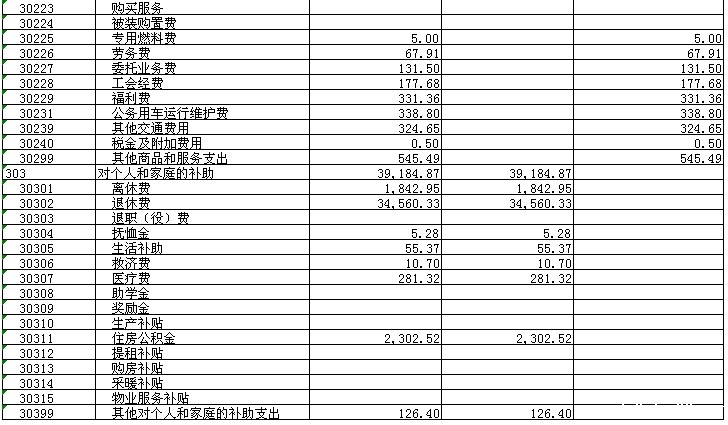 | | | | | |
|---|---|---|---|---|
| 30223 | 购买服务 | | | |
| 30224 | 被装购置费 | | | |
| 30225 | 专用燃料费 | 5.00 | | 5.00 |
| 30226 | 劳务费 | 67.91 | | 67.91 |
| 30227 | 委托业务费 | 131.50 | | 131.50 |
| 30228 | 工会经费 | 177.68 | | 177.68 |
| 30229 | 福利费 | 331.36 | | 331.36 |
| 30231 | 公务用车运行维护费 | 338.80 | | 338.80 |
| 30239 | 其他交通费用 | 324.65 | | 324.65 |
| 30240 | 税金及附加费用 | 0.50 | | 0.50 |
| 30299 | 其他商品和服务支出 | 545.49 | | 545.49 |
| 303 | 对个人和家庭的补助 | 39,184.87 | 39,184.87 | |
| 30301 | 离休费 | 1,842.95 | 1,842.95 | |
| 30302 | 退休费 | 34,560.33 | 34,560.33 | |
| 30303 | 退职（役）费 | | | |
| 30304 | 抚恤金 | 5.28 | 5.28 | |
| 30305 | 生活补助 | 55.37 | 55.37 | |
| 30306 | 救济费 | 10.70 | 10.70 | |
| 30307 | 医疗费 | 281.32 | 281.32 | |
| 30308 | 助学金 | | | |
| 30309 | 奖励金 | | | |
| 30310 | 生产补贴 | | | |
| 30311 | 住房公积金 | 2,302.52 | 2,302.52 | |
| 30312 | 提租补贴 | | | |
| 30313 | 购房补贴 | | | |
| 30314 | 采暖补贴 | | | |
| 30315 | 物业服务补贴 | | | |
| 30399 | 其他对个人和家庭的补助支出 | 126.40 | 126.40 | |